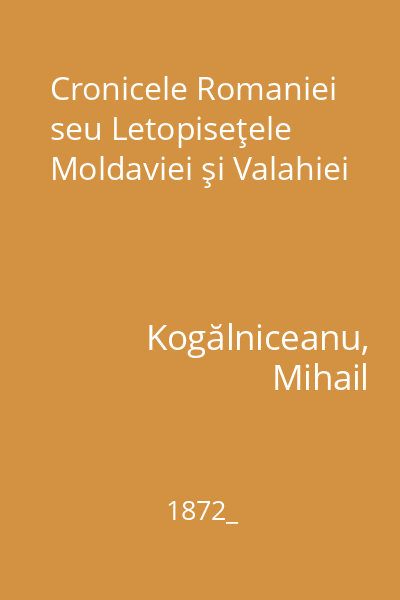 Cronicele Romaniei seu Letopiseţele Moldaviei şi Valahiei

Kogălniceanu, Mihail

1872_